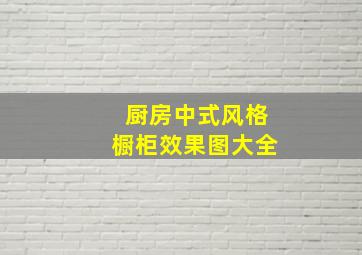 厨房中式风格
橱柜效果图大全